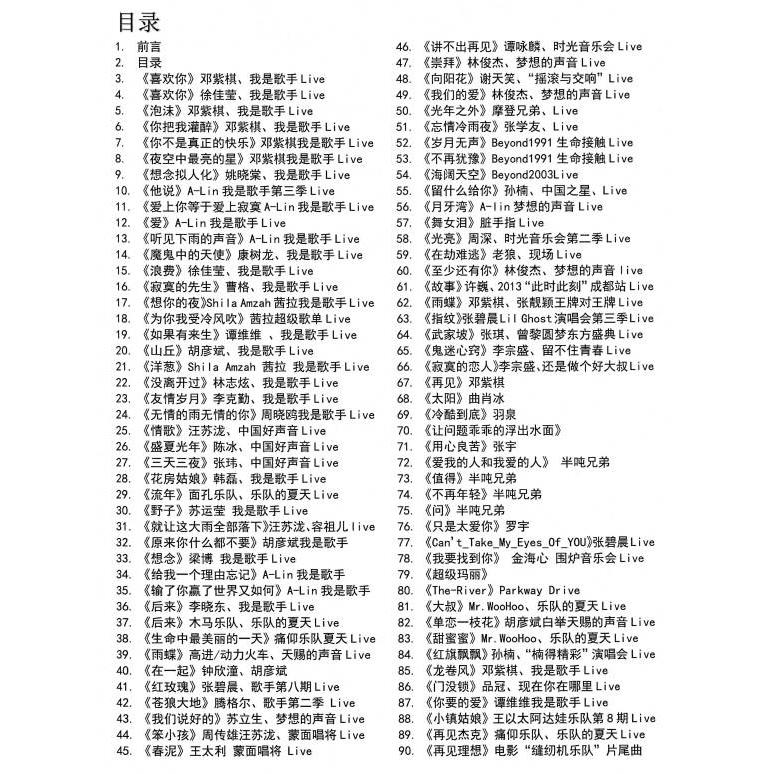 目录

1. 前言
2. 目录
3. 《喜欢你》邓紫棋、我是歌手 Live
4. 《喜欢你》徐佳莹、我是歌手 Live
5. 《泡沫》邓紫棋、我是歌手 Live
6. 《你把我灌醉》邓紫棋、我是歌手 Live
7. 《你不是真正的快乐》邓紫棋我是歌手 Live
8. 《夜空中最亮的星》邓紫棋我是歌手 Live
9. 《想念拟人化》姚晓棠、我是歌手 Live
10. 《他说》A-Lin 我是歌手第三季 Live
11. 《爱上你等于爱上寂寞 A-Lin 我是歌手 Live
12. 《爱》A-Lin 我是歌手 Live
13. 《听见下雨的声音》A-Lin 我是歌手 Live
14. 《魔鬼中的天使》康树龙、我是歌手 Live
15. 《浪费》徐佳莹、我是歌手 Live
16. 《寂寞的先生》曹格、我是歌手 Live
17. 《想你的夜》Shila Amzah 茜拉我是歌手 Live
18. 《为你我受冷风吹》茜拉超级歌单 Live
19. 《如果有来生》谭维维 、我是歌手 Live
20. 《山丘》胡彦斌、我是歌手 Live
21. 《洋葱》Shila Amzah 茜拉 我是歌手 Live
22. 《没离开过》林志炫、我是歌手 Live
23. 《友情岁月》李克勤、我是歌手 Live
24. 《无情的雨无情的你》周晓鸥我是歌手 Live
25. 《情歌》汪苏泷、中国好声音 Live
26. 《盛夏光年》陈冰、中国好声音 Live
27. 《三天三夜》张玮、中国好声音 Live
28. 《花房姑娘》韩磊、我是歌手 Live
29. 《流年》面孔乐队、乐队的夏天 Live
30. 《野子》苏运莹 我是歌手 Live
31. 《就让这大雨全部落下》汪苏泷、容祖儿 live
32. 《原来你什么都不要》胡彦斌我是歌手
33. 《想念》梁博 我是歌手 Live
34. 《给我一个理由忘记》A-Lin 我是歌手
35. 《输了你赢了世界又如何》A-Lin 我是歌手
36. 《后来》李晓东、我是歌手 Live
37. 《后来》木马乐队、乐队的夏天 Live
38. 《生命中最美丽的一天》痛仰乐队夏天 Live
39. 《雨蝶》高进/动力火车、天赐的声音 Live
40. 《在一起》钟欣潼、胡彦斌
41. 《红玫瑰》张碧晨、歌手第八期 Live
42. 《苍狼大地》腾格尔、歌手第二季 Live
43. 《我们说好的》苏立生、梦想的声音 Live
44. 《笨小孩》周传雄汪苏泷、蒙面唱将 Live
45. 《春泥》王太利 蒙面唱将 Live
46. 《讲不出再见》谭咏麟、时光音乐会 Live
47. 《崇拜》林俊杰、梦想的声音 Live
48. 《向阳花》谢天笑、"摇滚与交响" Live
49. 《我们的爱》林俊杰、梦想的声音 Live
50. 《光年之外》摩登兄弟、Live
51. 《忘情冷雨夜》张学友、Live
52. 《岁月无声》Beyond1991 生命接触 Live
53. 《不再犹豫》Beyond1991 生命接触 Live
54. 《海阔天空》Beyond2003Live
55. 《留什么给你》孙楠、中国之星、Live
56. 《月牙湾》A-lin 梦想的声音 Live
57. 《舞女泪》脏手指 Live
58. 《光亮》周深、时光音乐会第二季 Live
59. 《在劫难逃》老狼、现场 Live
60. 《至少还有你》林俊杰、梦想的声音 live
61. 《故事》许巍、2013"此时此刻"成都站 Live
62. 《雨蝶》邓紫棋、张靓颖王牌对王牌 Live
63. 《指纹》张碧晨 Lil Ghost 演唱会第三季 Live
64. 《武家坡》张琪、曾黎圆梦东方盛典 Live
65. 《鬼迷心窍》李宗盛、留不住青春 Live
66. 《寂寞的恋人》李宗盛、还是做个好大叔 Live
67. 《再见》邓紫棋
68. 《太阳》曲肖冰
69. 《冷酷到底》羽泉
70. 《让问题乖乖的浮出水面》
71. 《用心良苦》张宇
72. 《爱我的人和我爱的人》 半吨兄弟
73. 《值得》半吨兄弟
74. 《不再年轻》半吨兄弟
75. 《问》半吨兄弟
76. 《只是太爱你》罗宇
77. 《Can't_Take_My_Eyes_Of_YOU》张碧晨 Live
78. 《我要找到你》 金海心 围炉音乐会 Live
79. 《超级玛丽》
80. 《The-River》Parkway Drive
81. 《大叔》Mr.WooHoo、乐队的夏天 Live
82. 《单恋一枝花》胡彦斌白举天赐的声音 Live
83. 《甜蜜蜜》Mr.WooHoo、乐队的夏天 Live
84. 《红旗飘飘》孙楠、"楠得精彩"演唱会 Live
85. 《龙卷风》邓紫棋、我是歌手 Live
86. 《门没锁》品冠、现在你在哪里 Live
87. 《你要的爱》谭维维我是歌手 Live
88. 《小镇姑娘》王以太阿达娃乐队第 8 期 Live
89. 《再见杰克》痛仰乐队、乐队的夏天 Live
90. 《再见理想》电影"缝纫机乐队"片尾曲